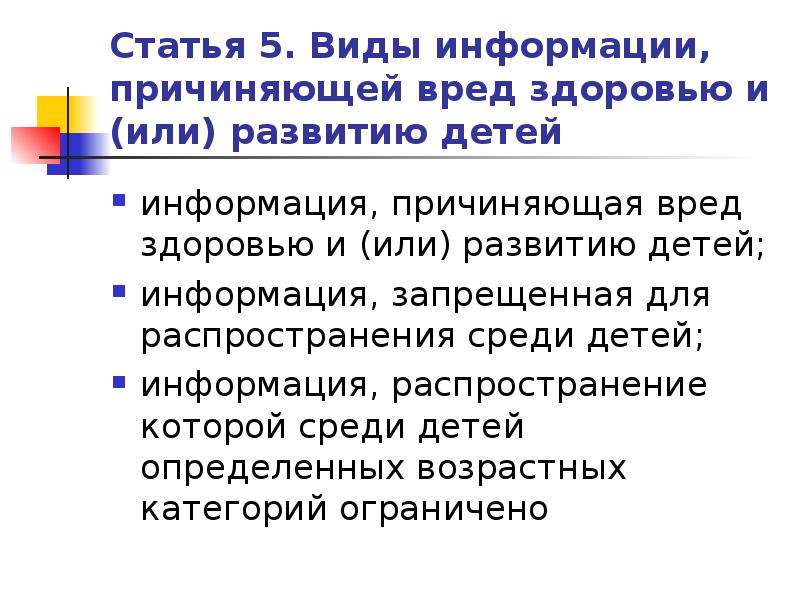 Статья 5. Виды информации, причиняющей вред здоровью и (или) развитию детей

- информация, причиняющая вред здоровью и (или) развитию детей;
- информация, запрещенная для распространения среди детей;
- информация, распространение которой среди детей определенных возрастных категорий ограничено